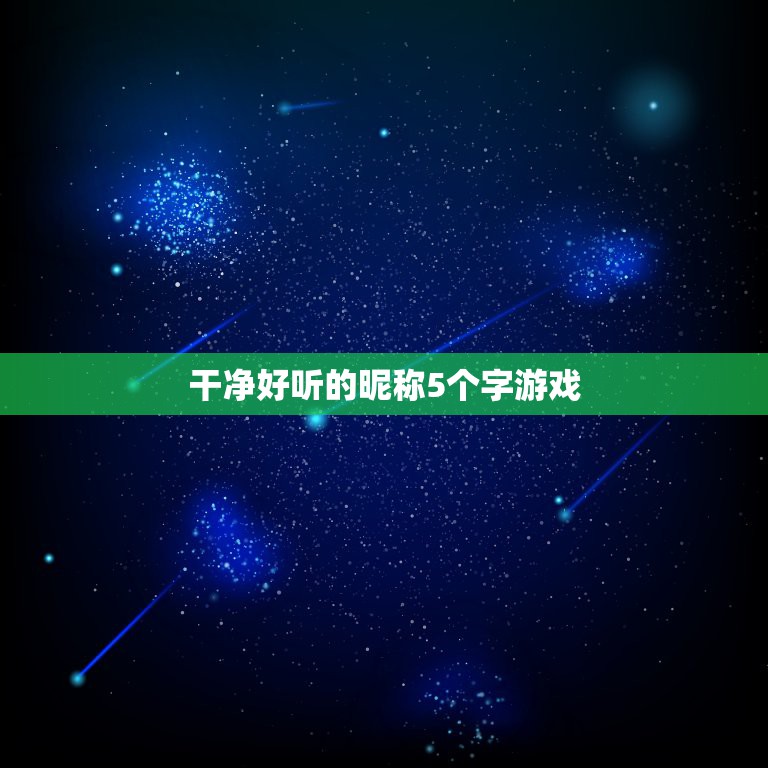 干净好听的昵称5个字游戏